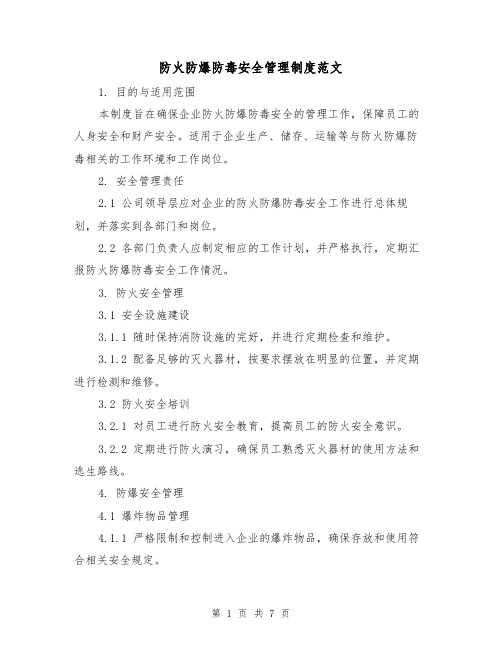 防火防爆防毒安全管理制度范文

1. 目的与适用范围

本制度旨在确保企业防火防爆防毒安全的管理工作，保障员工的人身安全和财产安全。适用于企业生产、储存、运输等与防火防爆防毒相关的工作环境和工作岗位。

2. 安全管理责任

2.1 公司领导层应对企业的防火防爆防毒安全工作进行总体规划，并落实到各部门和岗位。

2.2 各部门负责人应制定相应的工作计划，并严格执行，定期汇报防火防爆防毒安全工作情况。

3. 防火安全管理

3.1 安全设施建设

3.1.1 随时保持消防设施的完好，并进行定期检查和维护。

3.1.2 配备足够的灭火器材，按要求摆放在明显的位置，并定期进行检测和维修。

3.2 防火安全培训

3.2.1 对员工进行防火安全教育，提高员工的防火安全意识。

3.2.2 定期进行防火演习，确保员工熟悉灭火器材的使用方法和逃生路线。

4. 防爆安全管理

4.1 爆炸物品管理

4.1.1 严格限制和控制进入企业的爆炸物品，确保存放和使用符合相关安全规定。

第 1 页 共 7 页